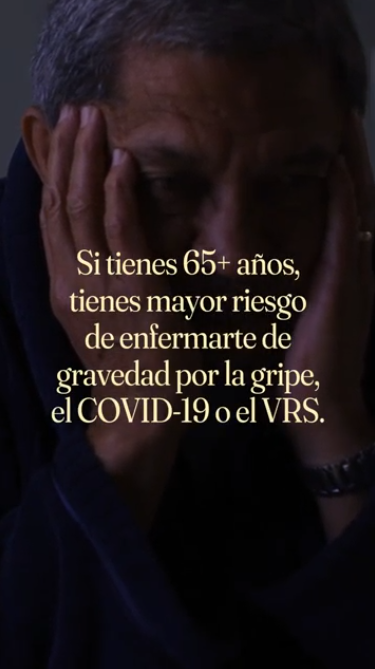 Si tienes 65+ años, tienes mayor riesgo de enfermarte de gravedad por la gripe, el COVID-19 o el VRS.